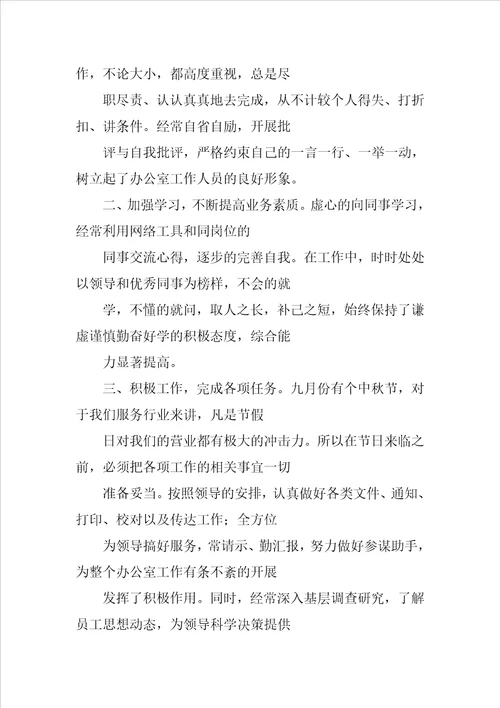 作，不论大小，都高度重视，总是尽

职尽责、认认真真地去完成，从不计较个人得失、打折扣、讲条件。经常自省自励，开展批

评与自我批评，严格约束自己的一言一行、一举一动，树立起了办公室工作人员的良好形象。

二、加强学习，不断提高业务素质。虚心的向同事学习，经常利用网络工具和同岗位的

同事交流心得，逐步的完善自我。在工作中，时时处处以领导和优秀同事为榜样，不会的就

学，不懂的就问，取人之长，补己之短，始终保持了谦虚谨慎勤奋好学的积极态度，综合能

力显著提高。

三、积极工作，完成各项任务。九月份有个中秋节，对于我们服务行业来讲，凡是节假

日对我们的营业都有极大的冲击力。所以在节日来临之前，必须把各项工作的相关事宜一切

准备妥当。按照领导的安排，认真做好各类文件、通知、打印、校对以及传达工作；全方位

为领导搞好服务，常请示、勤汇报，努力做好参谋助手，为整个办公室工作有条不紊的开展

发挥了积极作用。同时，经常深入基层调查研究，了解员工思想动态，为领导科学决策提供